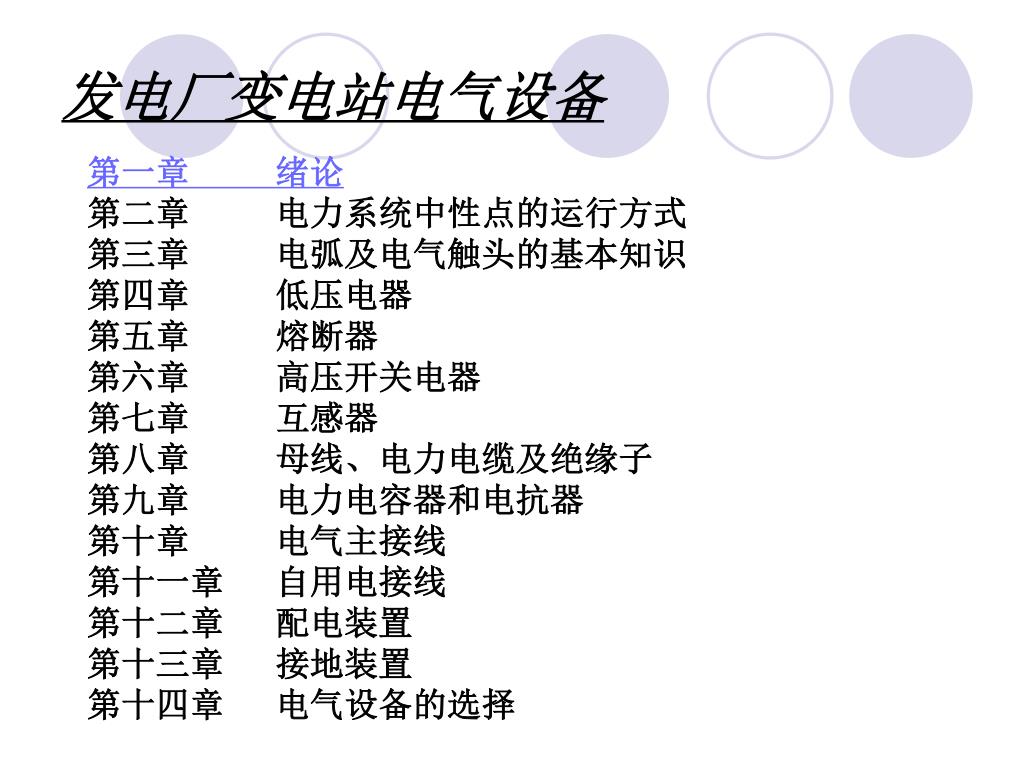 发电厂变电站电气设备

第一章　绪论
第二章　电力系统中性点的运行方式
第三章　电弧及电气触头的基本知识
第四章　低压电器
第五章　熔断器
第六章　高压开关电器
第七章　互感器
第八章　母线、电力电缆及绝缘子
第九章　电力电容器和电抗器
第十章　电气主接线
第十一章　自用电接线
第十二章　配电装置
第十三章　接地装置
第十四章　电气设备的选择